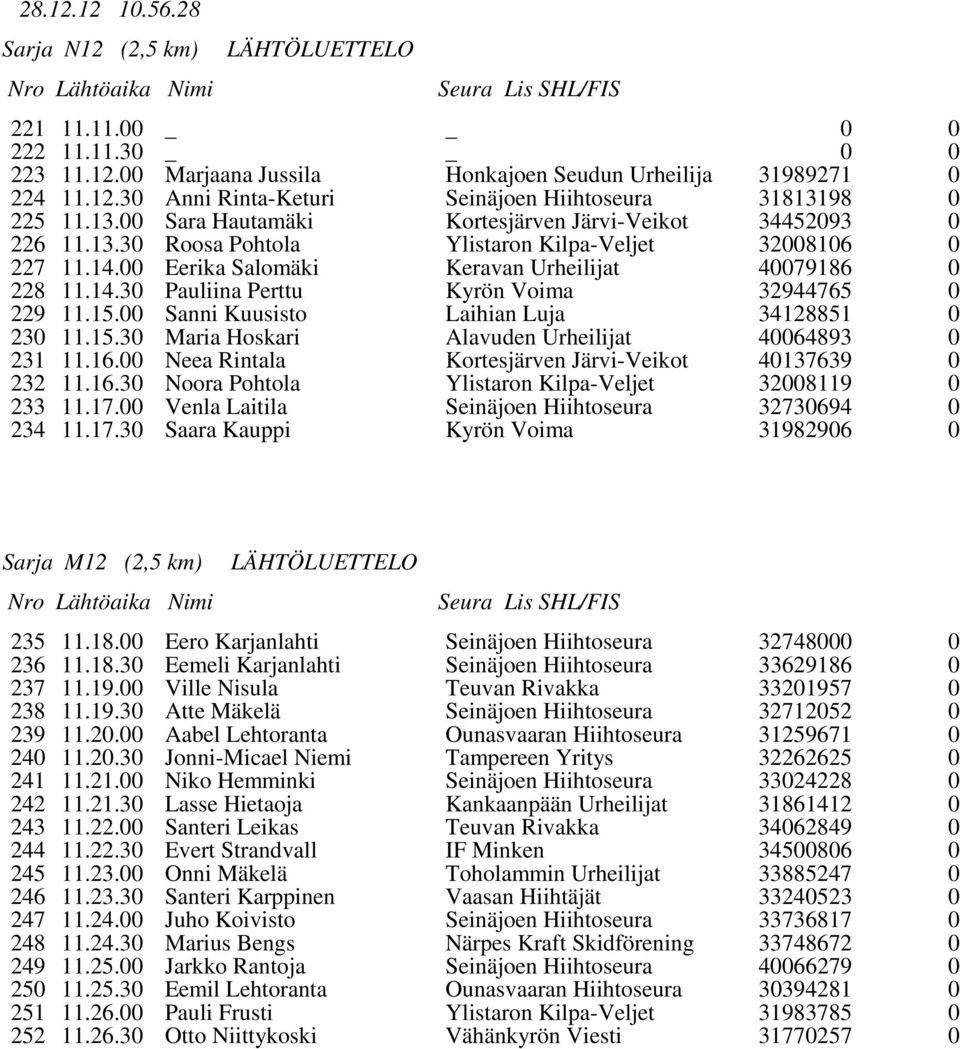 28.12.12 10.56.28

Sarja N12 (2,5 km) LÄHTÖLUETTELO

| Nro | Lähtöaika | Nimi | Seura | Lis | SHL/FIS |
|---|---|---|---|---|---|
| 221 | 11.11.00 | _ | _ | 0 | 0 |
| 222 | 11.11.30 | _ | _ | 0 | 0 |
| 223 | 11.12.00 | Marjaana Jussila | Honkajoen Seudun Urheilija | 31989271 | 0 |
| 224 | 11.12.30 | Anni Rinta-Keturi | Seinäjoen Hiihtoseura | 31813198 | 0 |
| 225 | 11.13.00 | Sara Hautamäki | Kortesjärven Järvi-Veikot | 34452093 | 0 |
| 226 | 11.13.30 | Roosa Pohtola | Ylistaron Kilpa-Veljet | 32008106 | 0 |
| 227 | 11.14.00 | Eerika Salomäki | Keravan Urheilijat | 40079186 | 0 |
| 228 | 11.14.30 | Pauliina Perttu | Kyrön Voima | 32944765 | 0 |
| 229 | 11.15.00 | Sanni Kuusisto | Laihian Luja | 34128851 | 0 |
| 230 | 11.15.30 | Maria Hoskari | Alavuden Urheilijat | 40064893 | 0 |
| 231 | 11.16.00 | Neea Rintala | Kortesjärven Järvi-Veikot | 40137639 | 0 |
| 232 | 11.16.30 | Noora Pohtola | Ylistaron Kilpa-Veljet | 32008119 | 0 |
| 233 | 11.17.00 | Venla Laitila | Seinäjoen Hiihtoseura | 32730694 | 0 |
| 234 | 11.17.30 | Saara Kauppi | Kyrön Voima | 31982906 | 0 |

Sarja M12 (2,5 km) LÄHTÖLUETTELO

| Nro | Lähtöaika | Nimi | Seura | Lis | SHL/FIS |
|---|---|---|---|---|---|
| 235 | 11.18.00 | Eero Karjanlahti | Seinäjoen Hiihtoseura | 32748000 | 0 |
| 236 | 11.18.30 | Eemeli Karjanlahti | Seinäjoen Hiihtoseura | 33629186 | 0 |
| 237 | 11.19.00 | Ville Nisula | Teuvan Rivakka | 33201957 | 0 |
| 238 | 11.19.30 | Atte Mäkelä | Seinäjoen Hiihtoseura | 32712052 | 0 |
| 239 | 11.20.00 | Aabel Lehtoranta | Ounasvaaran Hiihtoseura | 31259671 | 0 |
| 240 | 11.20.30 | Jonni-Micael Niemi | Tampereen Yritys | 32262625 | 0 |
| 241 | 11.21.00 | Niko Hemminki | Seinäjoen Hiihtoseura | 33024228 | 0 |
| 242 | 11.21.30 | Lasse Hietaoja | Kankaanpään Urheilijat | 31861412 | 0 |
| 243 | 11.22.00 | Santeri Leikas | Teuvan Rivakka | 34062849 | 0 |
| 244 | 11.22.30 | Evert Strandvall | IF Minken | 34500806 | 0 |
| 245 | 11.23.00 | Onni Mäkelä | Toholammin Urheilijat | 33885247 | 0 |
| 246 | 11.23.30 | Santeri Karppinen | Vaasan Hiihtäjät | 33240523 | 0 |
| 247 | 11.24.00 | Juho Koivisto | Seinäjoen Hiihtoseura | 33736817 | 0 |
| 248 | 11.24.30 | Marius Bengs | Närpes Kraft Skidförening | 33748672 | 0 |
| 249 | 11.25.00 | Jarkko Rantoja | Seinäjoen Hiihtoseura | 40066279 | 0 |
| 250 | 11.25.30 | Eemil Lehtoranta | Ounasvaaran Hiihtoseura | 30394281 | 0 |
| 251 | 11.26.00 | Pauli Frusti | Ylistaron Kilpa-Veljet | 31983785 | 0 |
| 252 | 11.26.30 | Otto Niittykoski | Vähänkyrön Viesti | 31770257 | 0 |